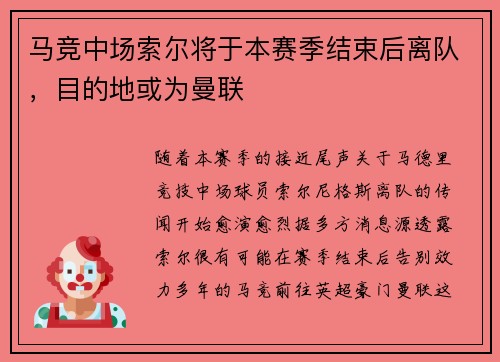 马竞中场索尔将于本赛季结束后离队，目的地或为曼联

随着本赛季的接近尾声关于马德里竞技中场球员索尔尼格斯离队的传闻开始愈演愈烈据多方消息源透露索尔很有可能在赛季结束后告别效力多年的马竞前往英超豪门曼联这